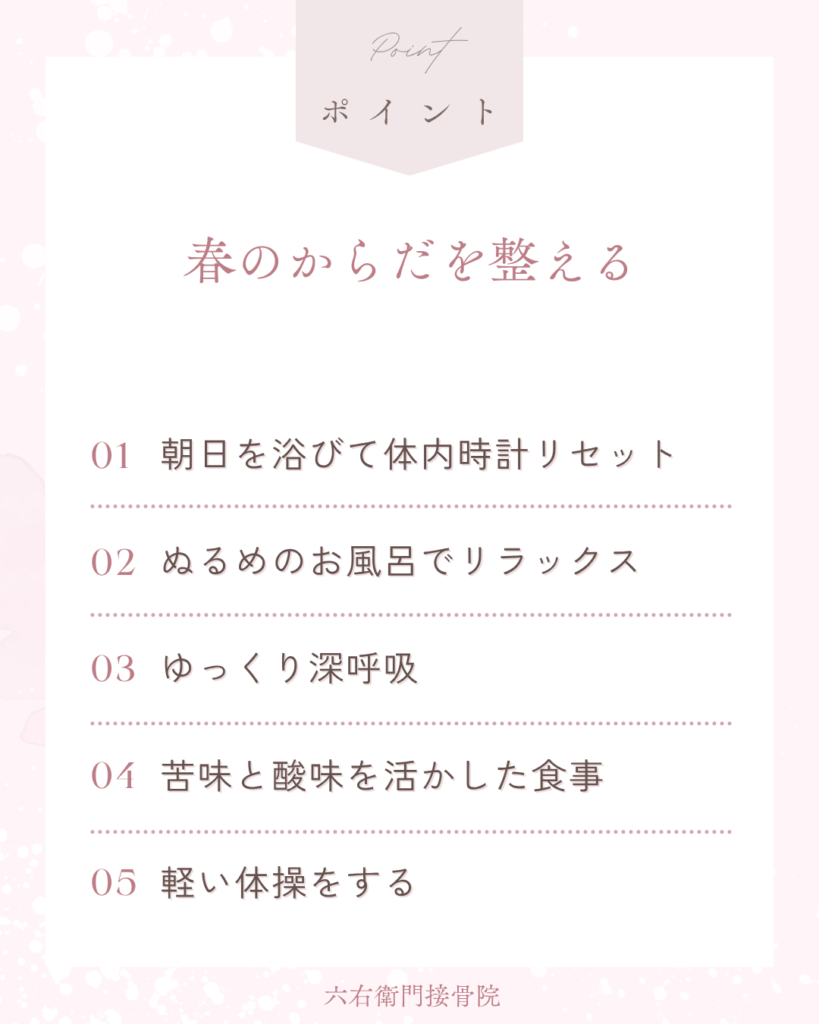 Point
ポイント

春のからだを整える

01 朝日を浴びて体内時計リセット

02 ぬるめのお風呂でリラックス

03 ゆっくり深呼吸

04 苦味と酸味を活かした食事

05 軽い体操をする

六右衛門接骨院